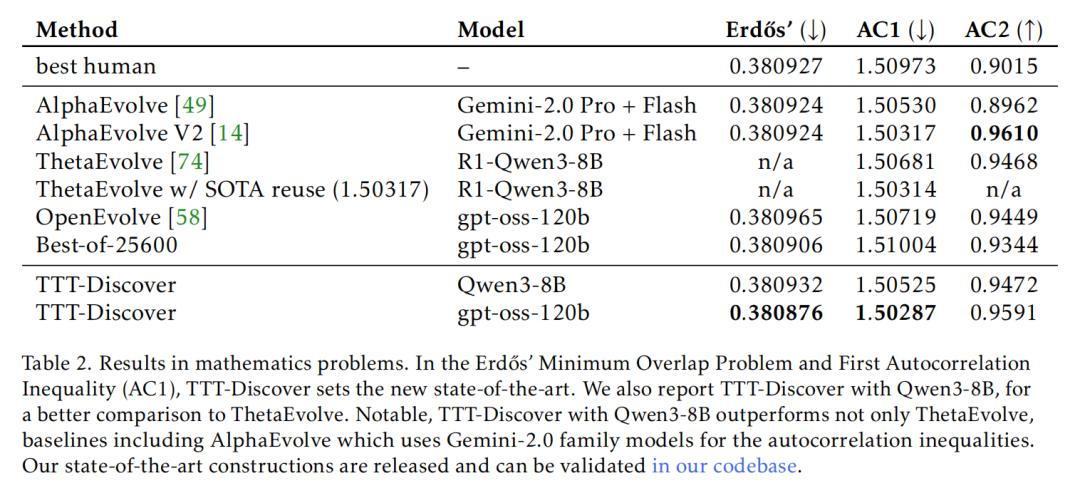 | Method | Model | Erdős' (↓) | AC1 (↓) | AC2 (↑) |
|---|---|---|---|---|
| best human | – | 0.380927 | 1.50973 | 0.9015 |
| AlphaEvolve [49] | Gemini-2.0 Pro + Flash | 0.380924 | 1.50530 | 0.8962 |
| AlphaEvolve V2 [14] | Gemini-2.0 Pro + Flash | 0.380924 | 1.50317 | 0.9610 |
| ThetaEvolve [74] | R1-Qwen3-8B | n/a | 1.50681 | 0.9468 |
| ThetaEvolve w/ SOTA reuse (1.50317) | R1-Qwen3-8B | n/a | 1.50314 | n/a |
| OpenEvolve [58] | gpt-oss-120b | 0.380965 | 1.50719 | 0.9449 |
| Best-of-25600 | gpt-oss-120b | 0.380906 | 1.51004 | 0.9344 |
| TTT-Discover | Qwen3-8B | 0.380932 | 1.50525 | 0.9472 |
| TTT-Discover | gpt-oss-120b | 0.380876 | 1.50287 | 0.9591 |

Table 2. Results in mathematics problems. In the Erdős' Minimum Overlap Problem and First Autocorrelation Inequality (AC1), TTT-Discover sets the new state-of-the-art. We also report TTT-Discover with Qwen3-8B, for a better comparison to ThetaEvolve. Notable, TTT-Discover with Qwen3-8B outperforms not only ThetaEvolve, baselines including AlphaEvolve which uses Gemini-2.0 family models for the autocorrelation inequalities. Our state-of-the-art constructions are released and can be validated in our codebase.